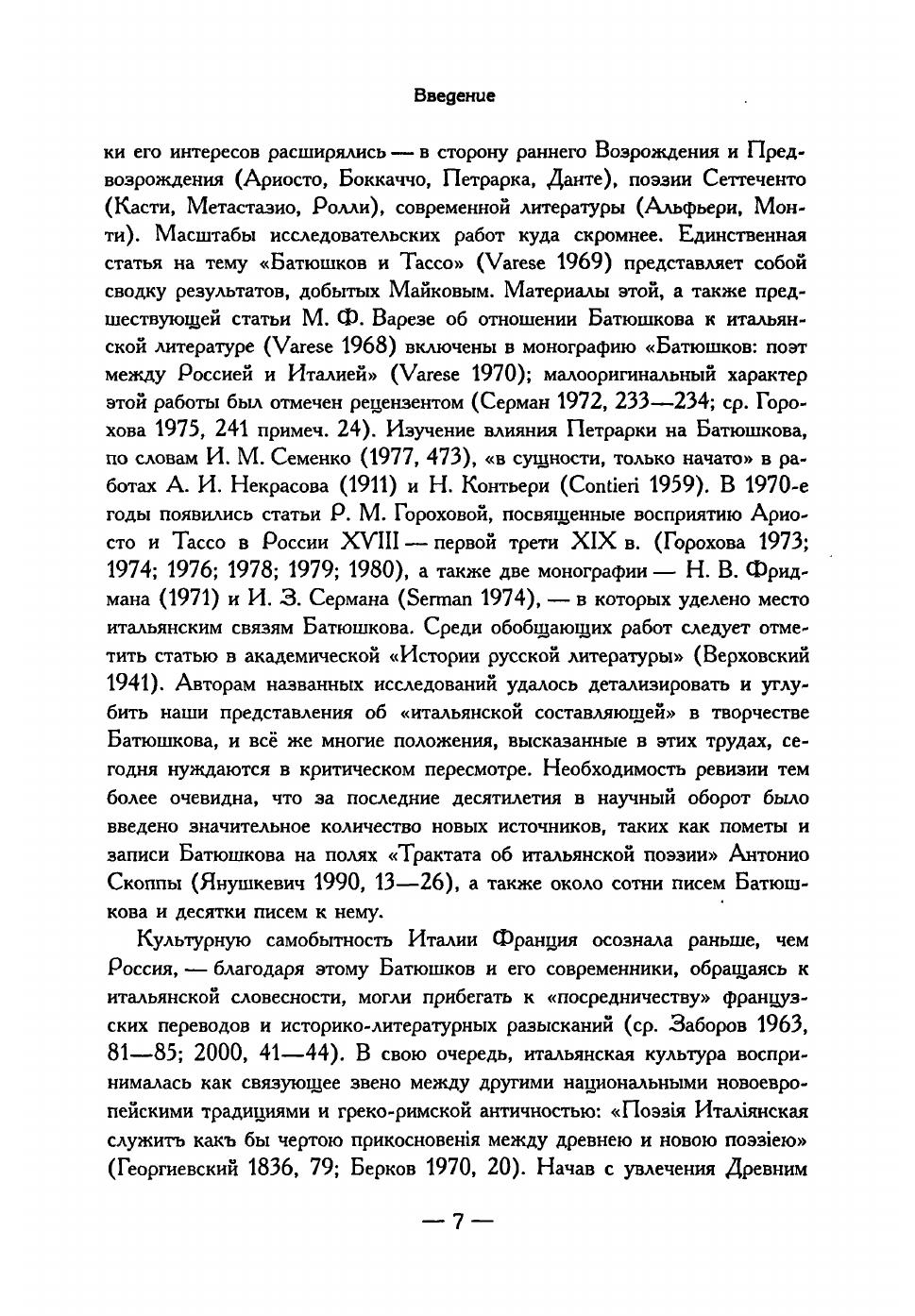 Введение

ки его интересов расширялись — в сторону раннего Возрождения и Предвозрождения (Ариосто, Боккаччо, Петрарка, Данте), поэзии Сеттеченто (Касти, Метастазио, Ролли), современной литературы (Альфьери, Монти). Масштабы исследовательских работ куда скромнее. Единственная статья на тему «Батюшков и Тассо» (Varese 1969) представляет собой сводку результатов, добытых Майковым. Материалы этой, а также предшествующей статьи М. Ф. Варезе об отношении Батюшкова к итальянской литературе (Varese 1968) включены в монографию «Батюшков: поэт между Россией и Италией» (Varese 1970); малооригинальный характер этой работы был отмечен рецензентом (Серман 1972, 233—234; ср. Горохова 1975, 241 примеч. 24). Изучение влияния Петрарки на Батюшкова, по словам И. М. Семенко (1977, 473), «в сущности, только начато» в работах А. И. Некрасова (1911) и Н. Контьери (Contieri 1959). В 1970-е годы появились статьи Р. М. Гороховой, посвященные восприятию Ариосто и Тассо в России XVIII — первой трети XIX в. (Горохова 1973; 1974; 1976; 1978; 1979; 1980), а также две монографии — Н. В. Фридмана (1971) и И. З. Сермана (Serman 1974), — в которых уделено место итальянским связям Батюшкова. Среди обобщающих работ следует отметить статью в академической «Истории русской литературы» (Верховский 1941). Авторам названных исследований удалось детализировать и углубить наши представления об «итальянской составляющей» в творчестве Батюшкова, и всё же многие положения, высказанные в этих трудах, сегодня нуждаются в критическом пересмотре. Необходимость ревизии тем более очевидна, что за последние десятилетия в научный оборот было введено значительное количество новых источников, таких как пометы и записи Батюшкова на полях «Трактата об итальянской поэзии» Антонио Скоппы (Янушкевич 1990, 13—26), а также около сотни писем Батюшкова и десятки писем к нему.

Культурную самобытность Италии Франция осознала раньше, чем Россия, — благодаря этому Батюшков и его современники, обращаясь к итальянской словесности, могли прибегать к «посредничеству» французских переводов и историко-литературных разысканий (ср. Заборов 1963, 81—85; 2000, 41—44). В свою очередь, итальянская культура воспринималась как связующее звено между другими национальными новоевропейскими традициями и греко-римской античностью: «Поэзія Италіянская служитъ какъ бы чертою прикосновенія между древнею и новою поэзіею» (Георгиевский 1836, 79; Берков 1970, 20). Начав с увлечения Древним

— 7 —